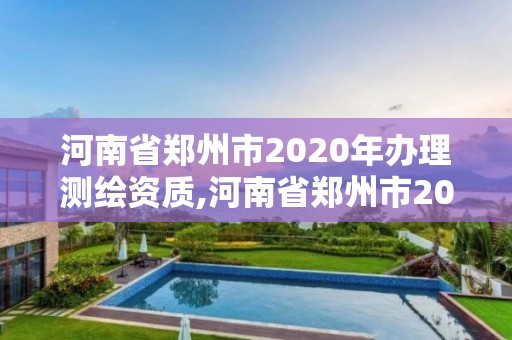 河南省郑州市2020年办理测绘资质,河南省郑州市20